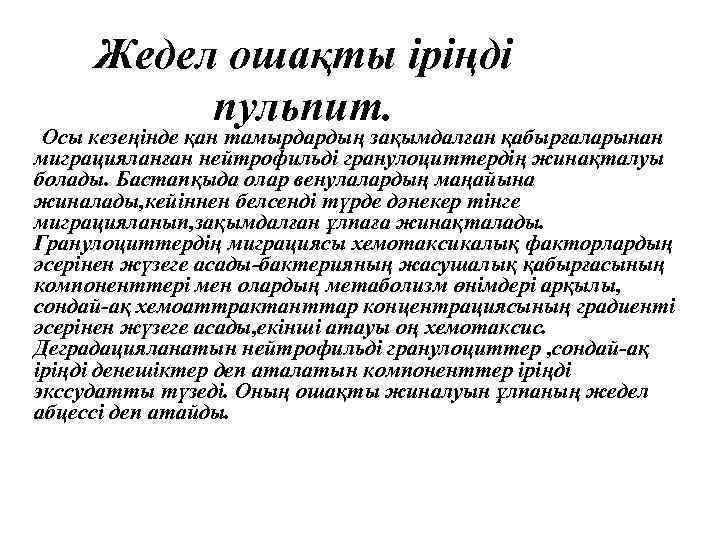 Жедел ошақты іріңді пульпит.

Осы кезеңінде қан тамырдардың зақымдалған қабырғаларынан миграцияланған нейтрофильді гранулоциттердің жинақталуы болады. Бастапқыда олар венулалардың маңайына жиналады,кейіннен белсенді түрде дәнекер тінге миграцияланып,зақымдалған ұлпаға жинақталады. Гранулоциттердің миграциясы хемотаксикалық факторлардың әсерінен жүзеге асады-бактерияның жасушалық қабырғасының компоненттері мен олардың метаболизм өнімдері арқылы, сондай-ақ хемоаттрактанттар концентрациясының градиенті әсерінен жүзеге асады,екінші атауы оң хемотаксис. Деградацияланатын нейтрофильді гранулоциттер ,сондай-ақ іріңді денешіктер деп аталатын компоненттер іріңді экссудатты түзеді. Оның ошақты жиналуын ұлпаның жедел абцессі деп атайды.